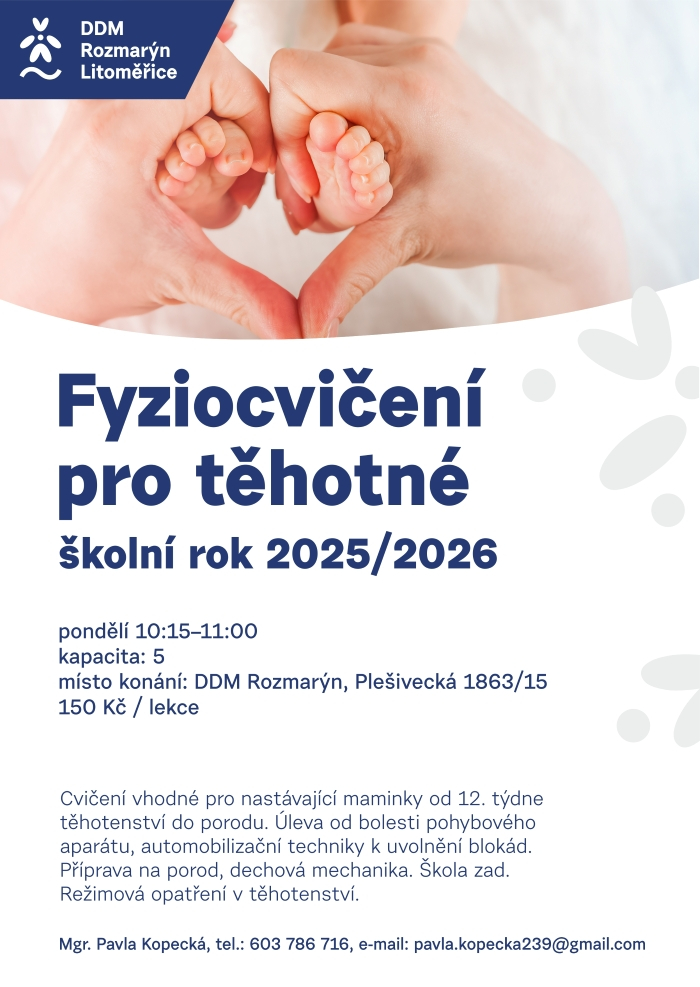 DDM
Rozmarýn
Litoměřice

Fyziocvičení pro těhotné

školní rok 2025/2026

pondělí 10:15–11:00
kapacita: 5
místo konání: DDM Rozmarýn, Plešivecká 1863/15
150 Kč / lekce

Cvičení vhodné pro nastávající maminky od 12. týdne těhotenství do porodu. Úleva od bolesti pohybového aparátu, automobilizační techniky k uvolnění blokád. Příprava na porod, dechová mechanika. Škola zad. Režimová opatření v těhotenství.

Mgr. Pavla Kopecká, tel.: 603 786 716, e-mail: pavla.kopecka239@gmail.com